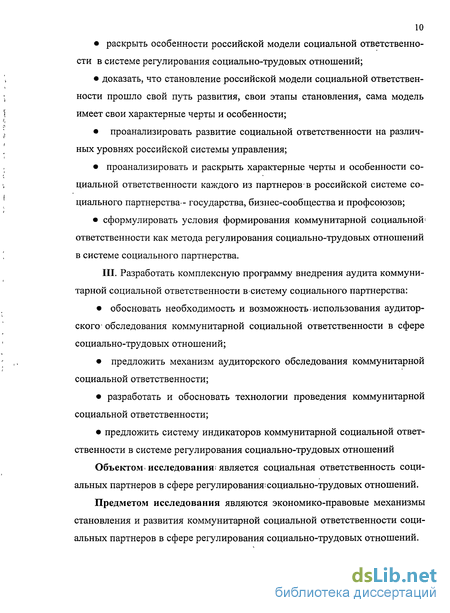 10

• раскрыть особенности российской модели социальной ответственности в системе регулирования социально-трудовых отношений;

• доказать, что становление российской модели социальной ответственности прошло свой путь развития, свои этапы становления, сама модель имеет свои характерные черты и особенности;

• проанализировать развитие социальной ответственности на различных уровнях российской системы управления;

• проанализировать и раскрыть характерные черты и особенности социальной ответственности каждого из партнеров в российской системе социального партнерства - государства, бизнес-сообщества и профсоюзов;

• сформулировать условия формирования коммунитарной социальной ответственности как метода регулирования социально-трудовых отношений в системе социального партнерства.

III. Разработать комплексную программу внедрения аудита коммунитарной социальной ответственности в систему социального партнерства:

• обосновать необходимость и возможность использования аудиторского обследования коммунитарной социальной ответственности в сфере социально-трудовых отношений;

• предложить механизм аудиторского обследования коммунитарной социальной ответственности;

• разработать и обосновать технологии проведения коммунитарной социальной ответственности;

• предложить систему индикаторов коммунитарной социальной ответственности в системе регулирования социально-трудовых отношений

Объектом исследования является социальная ответственность социальных партнеров в сфере регулирования социально-трудовых отношений.

Предметом исследования являются экономико-правовые механизмы становления и развития коммунитарной социальной ответственности социальных партнеров в сфере регулирования социально-трудовых отношений.

dsLib.net
библиотека диссертаций